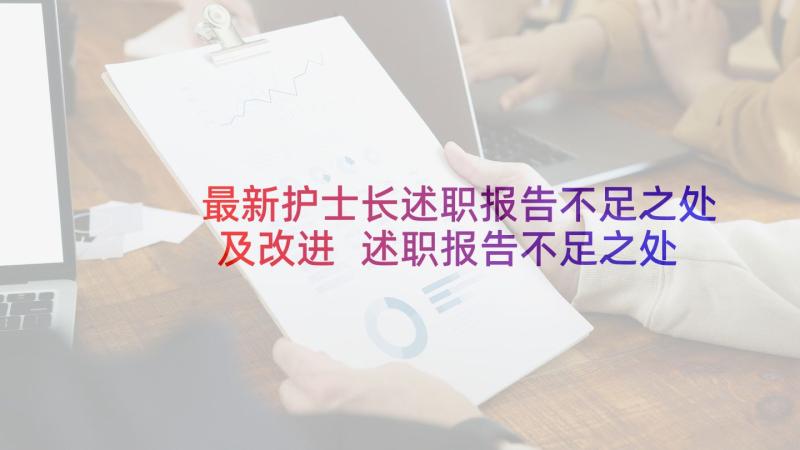 最新护士长述职报告不足之处及改进 述职报告不足之处